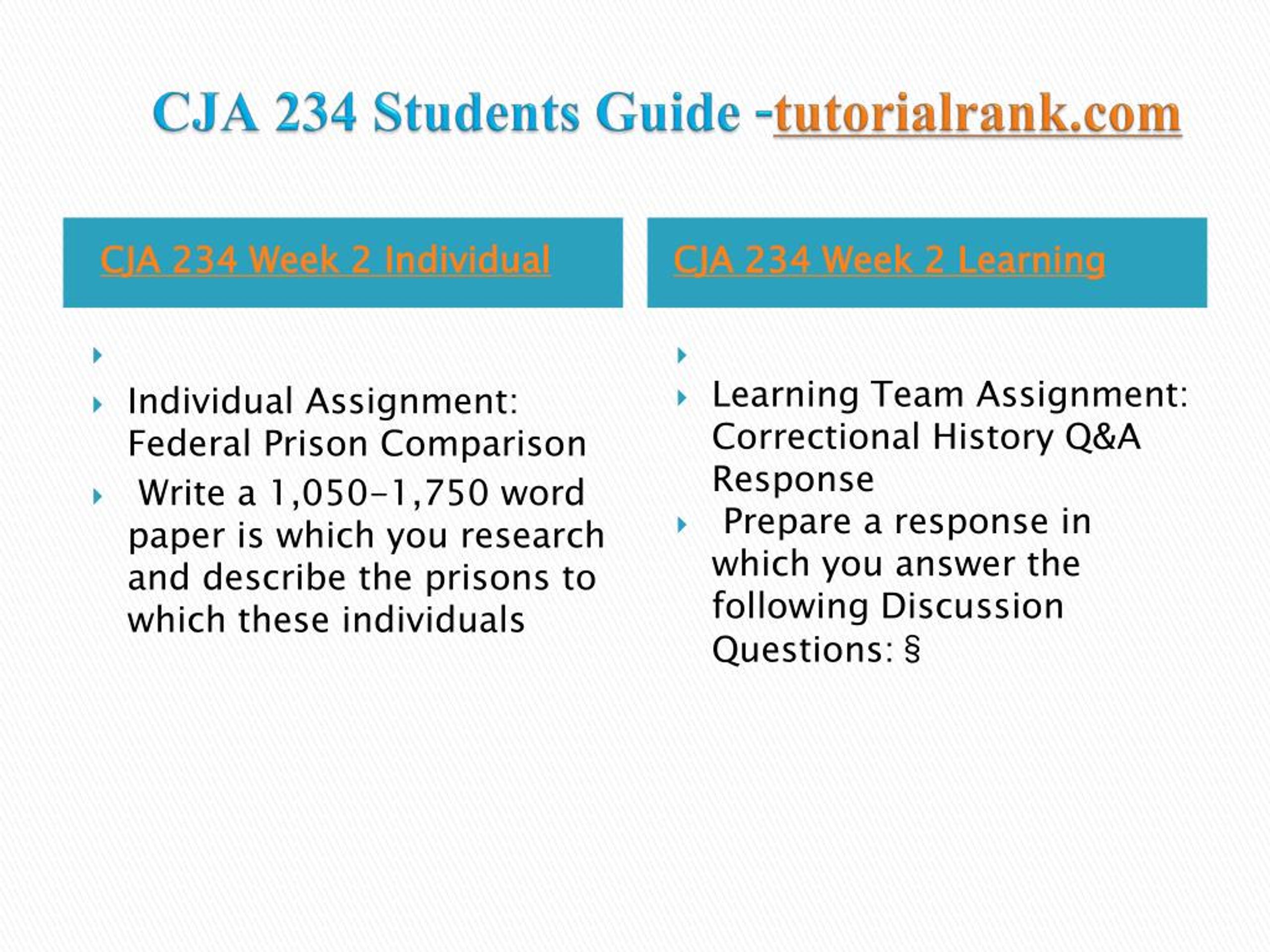 CJA 234 Students Guide -tutorialrank.com

CJA 234 Week 2 Individual

Individual Assignment: Federal Prison Comparison

Write a 1,050-1,750 word paper is which you research and describe the prisons to which these individuals

CJA 234 Week 2 Learning

Learning Team Assignment: Correctional History Q&A Response

Prepare a response in which you answer the following Discussion Questions: §